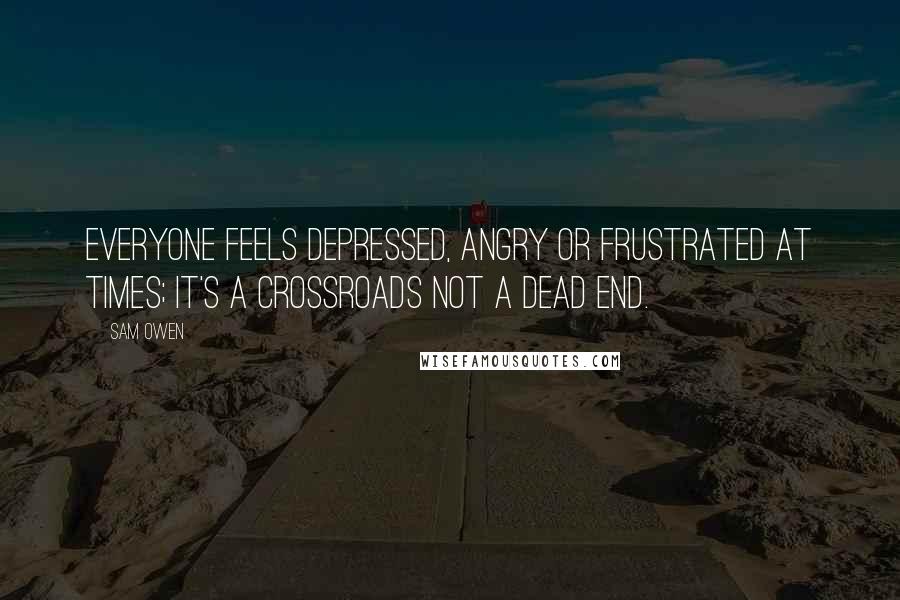 EVERYONE FEELS DEPRESSED, ANGRY OR FRUSTRATED AT TIMES; IT'S A CROSSROADS NOT A DEAD END.

SAM OWEN

WISEFAMOUSQUOTES.COM